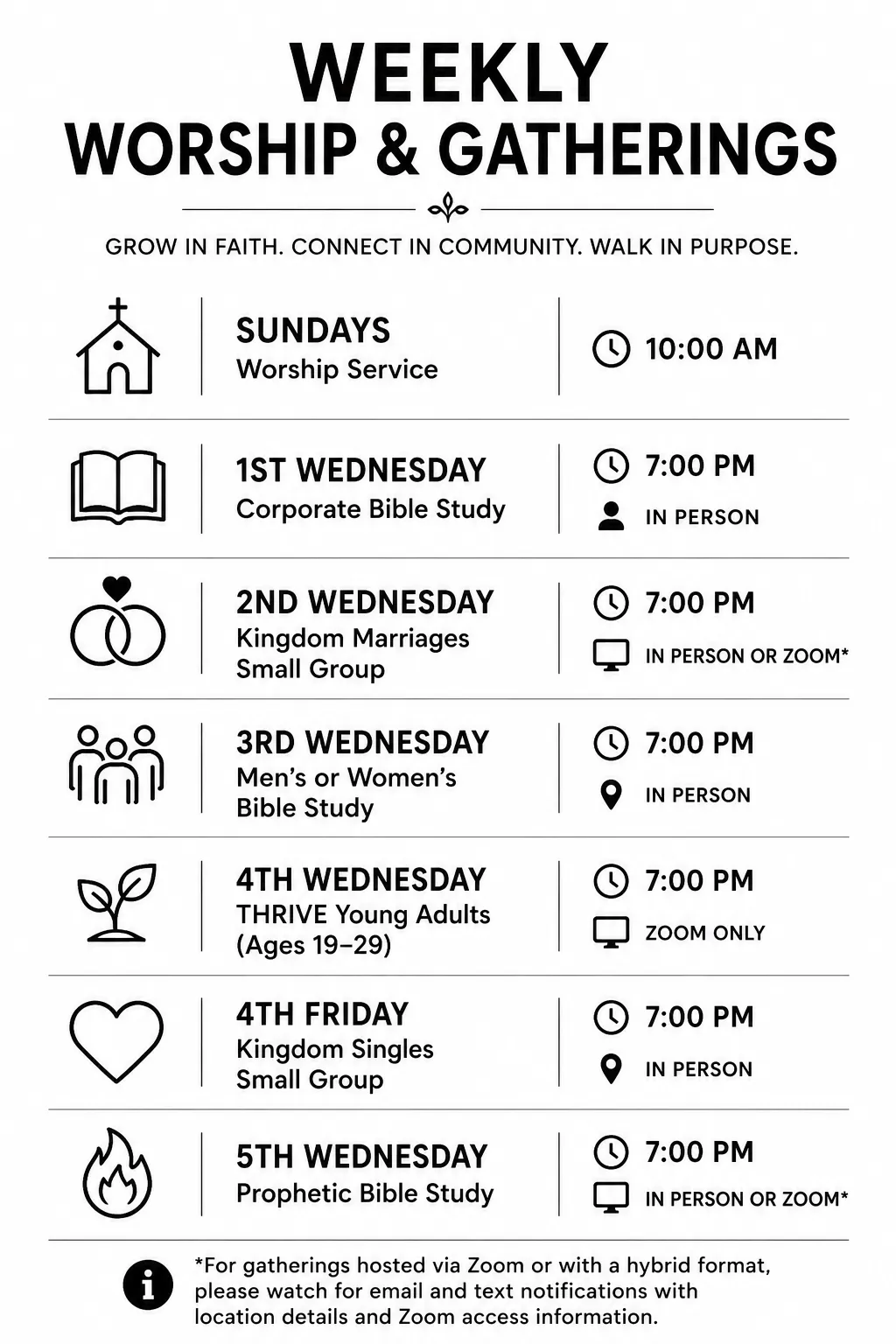 WEEKLY
WORSHIP & GATHERINGS

GROW IN FAITH. CONNECT IN COMMUNITY. WALK IN PURPOSE.

SUNDAYS
Worship Service
10:00 AM

1ST WEDNESDAY
Corporate Bible Study
7:00 PM
IN PERSON

2ND WEDNESDAY
Kingdom Marriages Small Group
7:00 PM
IN PERSON OR ZOOM*

3RD WEDNESDAY
Men's or Women's Bible Study
7:00 PM
IN PERSON

4TH WEDNESDAY
THRIVE Young Adults (Ages 19–29)
7:00 PM
ZOOM ONLY

4TH FRIDAY
Kingdom Singles Small Group
7:00 PM
IN PERSON

5TH WEDNESDAY
Prophetic Bible Study
7:00 PM
IN PERSON OR ZOOM*

*For gatherings hosted via Zoom or with a hybrid format, please watch for email and text notifications with location details and Zoom access information.